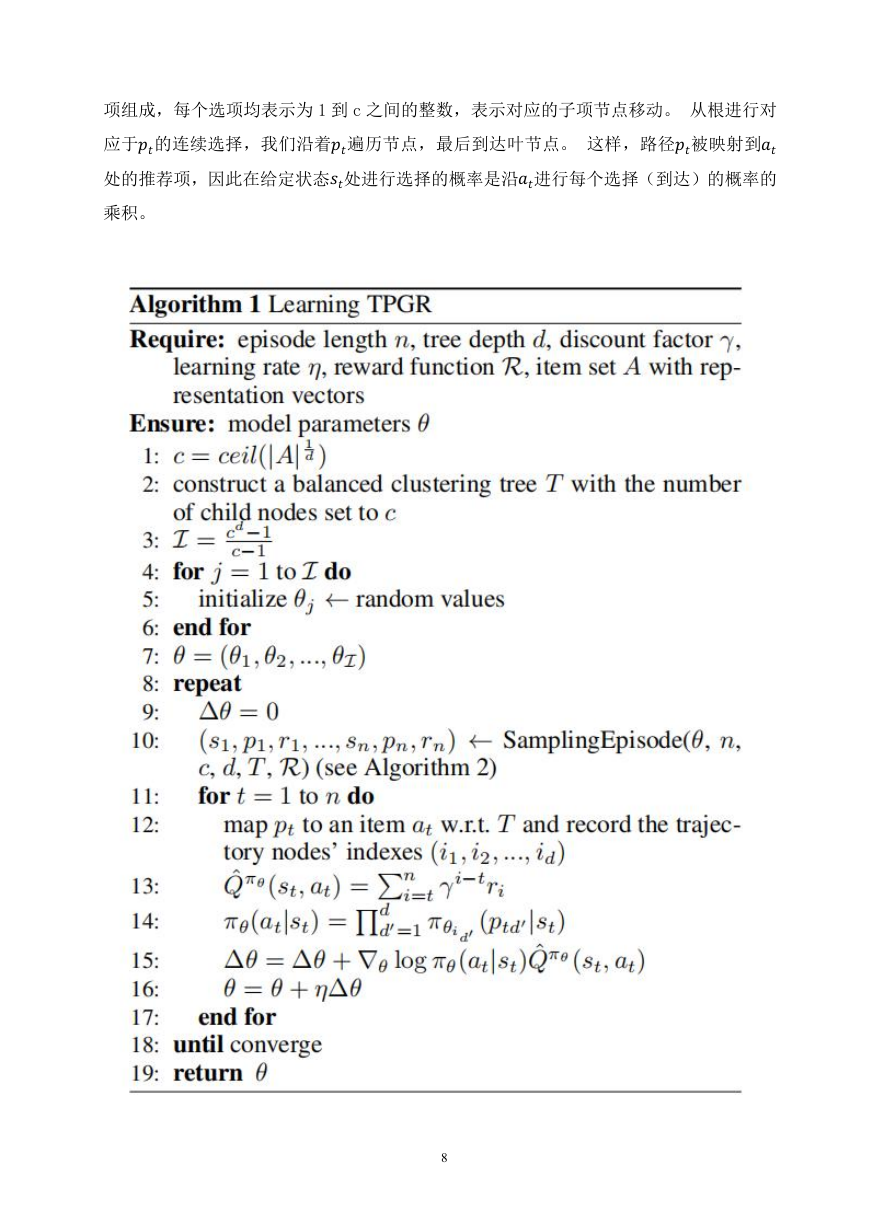 项组成，每个选项均表示为 1 到 c 之间的整数，表示对应的子项节点移动。 从根进行对应于$p_t$的连续选择，我们沿着$p_t$遍历节点，最后到达叶节点。 这样，路径$p_t$被映射到$a_t$处的推荐项，因此在给定状态$s_t$处进行选择的概率是沿$a_t$进行每个选择（到达）的概率的乘积。

**Algorithm 1** Learning TPGR
**Require:** episode length $n$, tree depth $d$, discount factor $\gamma$, learning rate $\eta$, reward function $\mathcal{R}$, item set $A$ with representation vectors
**Ensure:** model parameters $\theta$
1: $c = ceil(|A|^{\frac{1}{d}})$
2: construct a balanced clustering tree $T$ with the number of child nodes set to $c$
3: $\mathcal{I} = \frac{c^d-1}{c-1}$
4: **for** $j = 1$ to $\mathcal{I}$ **do**
5: initialize $\theta_j \leftarrow$ random values
6: **end for**
7: $\theta = (\theta_1, \theta_2, ..., \theta_{\mathcal{I}})$
8: **repeat**
9: $\Delta\theta = 0$
10: $(s_1, p_1, r_1, ..., s_n, p_n, r_n) \leftarrow$ SamplingEpisode($\theta$, $n$, $c$, $d$, $T$, $\mathcal{R}$) (see Algorithm 2)
11: **for** $t = 1$ to $n$ **do**
12: map $p_t$ to an item $a_t$ w.r.t. $T$ and record the trajectory nodes' indexes $(i_1, i_2, ..., i_d)$
13: $\hat{Q}^{\pi_\theta}(s_t, a_t) = \sum_{i=t}^{n} \gamma^{i-t} r_i$
14: $\pi_\theta(a_t|s_t) = \prod_{d'=1}^{d} \pi_{\theta_{i_{d'}}}(p_{td'}|s_t)$
15: $\Delta\theta = \Delta\theta + \nabla_\theta \log \pi_\theta(a_t|s_t)\hat{Q}^{\pi_\theta}(s_t, a_t)$
16: $\theta = \theta + \eta\Delta\theta$
17: **end for**
18: **until** converge
19: **return** $\theta$

8